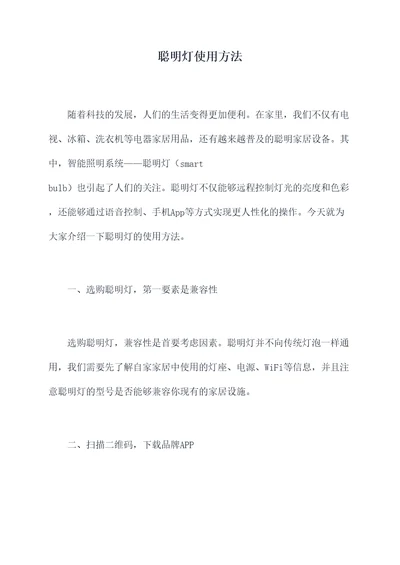 聪明灯使用方法

随着科技的发展，人们的生活变得更加便利。在家里，我们不仅有电视、冰箱、洗衣机等电器家居用品，还有越来越普及的聪明家居设备。其中，智能照明系统——聪明灯（smart bulb）也引起了人们的关注。聪明灯不仅能够远程控制灯光的亮度和色彩，还能够通过语音控制、手机App等方式实现更人性化的操作。今天就为大家介绍一下聪明灯的使用方法。

一、选购聪明灯，第一要素是兼容性

选购聪明灯，兼容性是首要考虑因素。聪明灯并不向传统灯泡一样通用，我们需要先了解自家家居中使用的灯座、电源、WiFi等信息，并且注意聪明灯的型号是否能够兼容你现有的家居设施。

二、扫描二维码，下载品牌APP